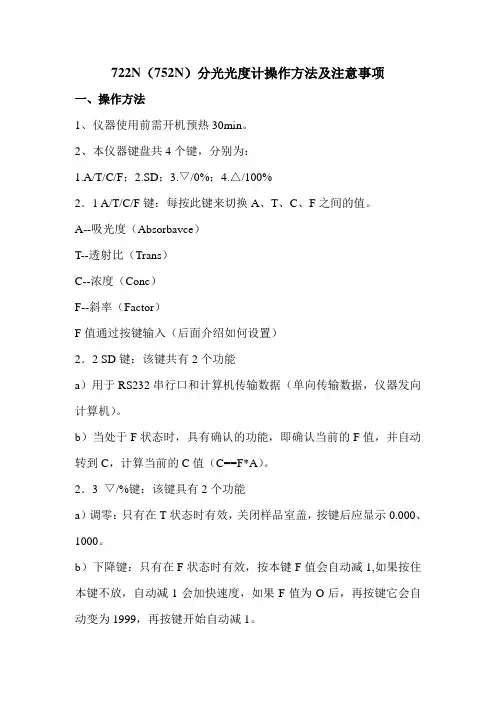 722N（752N）分光光度计操作方法及注意事项

一、操作方法

1、仪器使用前需开机预热 30min。

2、本仪器键盘共 4 个键，分别为：

1.A/T/C/F；2.SD；3.▽/0%；4.△/100%

2．1 A/T/C/F 键：每按此键来切换 A、T、C、F 之间的值。

A--吸光度（Absorbavce）

T--透射比（Trans）

C--浓度（Conc）

F--斜率（Factor）

F 值通过按键输入（后面介绍如何设置）

2．2 SD 键：该键共有 2 个功能

a）用于 RS232 串行口和计算机传输数据（单向传输数据，仪器发向计算机）。

b）当处于 F 状态时，具有确认的功能，即确认当前的 F 值，并自动转到 C，计算当前的 C 值（C==F*A）。

2．3 ▽/%键：该键具有 2 个功能

a）调零：只有在 T 状态时有效，关闭样品室盖，按键后应显示 0.000、1000。

b）下降键：只有在 F 状态时有效，按本键 F 值会自动减 1,如果按住本键不放，自动减 1 会加快速度，如果 F 值为 O 后，再按键它会自动变为 1999，再按键开始自动减 1。